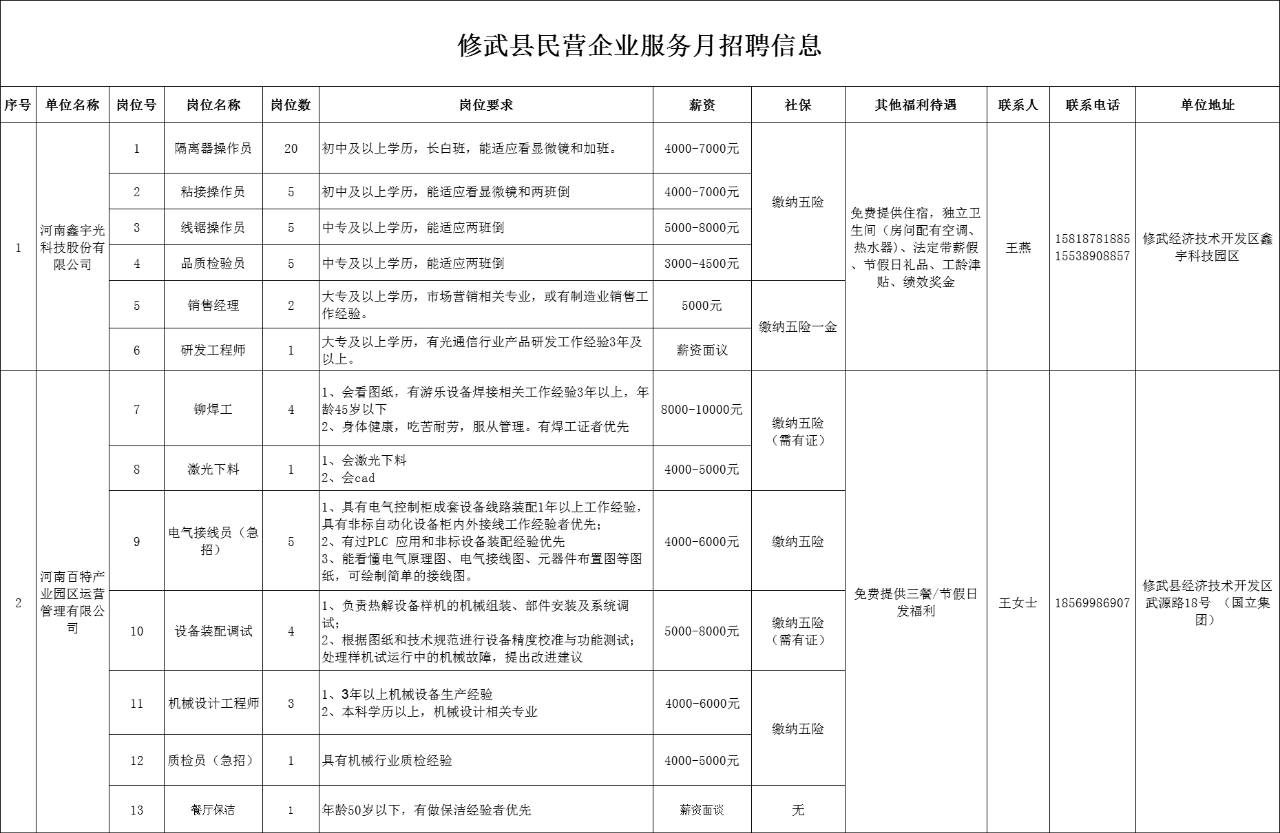 修武县民营企业服务月招聘信息

| 序号 | 单位名称 | 岗位号 | 岗位名称 | 岗位数 | 岗位要求 | 薪资 | 社保 | 其他福利待遇 | 联系人 | 联系电话 | 单位地址 |
|---|---|---|---|---|---|---|---|---|---|---|---|
| 1 | 河南鑫宇光科技股份有限公司 | 1 | 隔离器操作员 | 20 | 初中及以上学历，长白班，能适应看显微镜和加班。 | 4000-7000元 | 缴纳五险 | 免费提供住宿，独立卫生间（房间配有空调、热水器）、法定带薪假、节假日礼品、工龄津贴、绩效奖金 | 王燕 | 15818781885 15538908857 | 修武经济技术开发区鑫宇科技园区 |
| | | 2 | 粘接操作员 | 5 | 初中及以上学历，能适应看显微镜和两班倒 | 4000-7000元 | | | | | |
| | | 3 | 线锯操作员 | 5 | 中专及以上学历，能适应两班倒 | 5000-8000元 | | | | | |
| | | 4 | 品质检验员 | 5 | 中专及以上学历，能适应两班倒 | 3000-4500元 | | | | | |
| | | 5 | 销售经理 | 2 | 大专及以上学历，市场营销相关专业，或有制造业销售工作经验。 | 5000元 | 缴纳五险一金 | | | | |
| | | 6 | 研发工程师 | 1 | 大专及以上学历，有光通信行业产品研发工作经验3年及以上。 | 薪资面议 | | | | | |
| 2 | 河南百特产业园区运营管理有限公司 | 7 | 铆焊工 | 4 | 1、会看图纸，有游乐设备焊接相关工作经验3年以上，年龄45岁以下 2、身体健康，吃苦耐劳，服从管理。有焊工证者优先 | 8000-10000元 | 缴纳五险（需有证） | 免费提供三餐/节假日发福利 | 王女士 | 18569986907 | 修武县经济技术开发区武源路18号 （国立集团） |
| | | 8 | 激光下料 | 1 | 1、会激光下料 2、会cad | 4000-5000元 | | | | | |
| | | 9 | 电气接线员（急招） | 5 | 1、具有电气控制柜成套设备线路装配1年以上工作经验，具有非标自动化设备柜内外接线工作经验者优先； 2、有过PLC 应用和非标设备装配经验优先 3、能看懂电气原理图、电气接线图、元器件布置图等图纸，可绘制简单的接线图。 | 4000-6000元 | 缴纳五险 | | | | |
| | | 10 | 设备装配调试 | 4 | 1、负责热解设备样机的机械组装、部件安装及系统调试； 2、根据图纸和技术规范进行设备精度校准与功能测试；处理样机试运行中的机械故障，提出改进建议 | 5000-8000元 | 缴纳五险（需有证） | | | | |
| | | 11 | 机械设计工程师 | 3 | 1、3年以上机械设备生产经验 2、本科学历以上，机械设计相关专业 | 4000-6000元 | 缴纳五险 | | | | |
| | | 12 | 质检员（急招） | 1 | 具有机械行业质检经验 | 4000-5000元 | | | | | |
| | | 13 | 餐厅保洁 | 1 | 年龄50岁以下，有做保洁经验者优先 | 薪资面谈 | 无 | | | | |